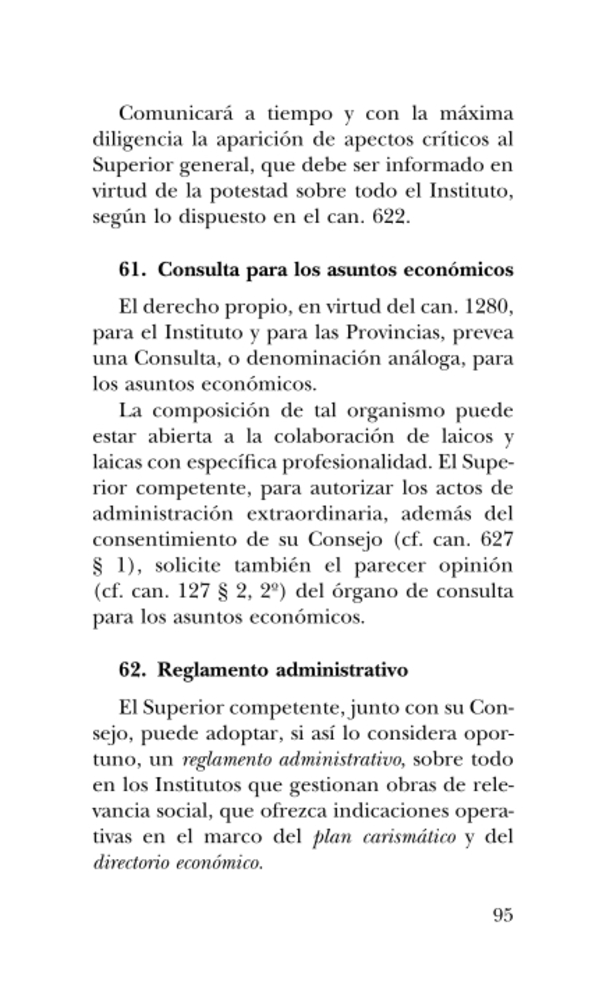 Comunicará a tiempo y con la máxima diligencia la aparición de apectos críticos al Superior general, que debe ser informado en virtud de la potestad sobre todo el Instituto, según lo dispuesto en el can. 622.

61. Consulta para los asuntos económicos

El derecho propio, en virtud del can. 1280, para el Instituto y para las Provincias, prevea una Consulta, o denominación análoga, para los asuntos económicos.

La composición de tal organismo puede estar abierta a la colaboración de laicos y laicas con específica profesionalidad. El Superior competente, para autorizar los actos de administración extraordinaria, además del consentimiento de su Consejo (cf. can. 627 § 1), solicite también el parecer opinión (cf. can. 127 § 2, 2º) del órgano de consulta para los asuntos económicos.

62. Reglamento administrativo

El Superior competente, junto con su Consejo, puede adoptar, si así lo considera oportuno, un reglamento administrativo, sobre todo en los Institutos que gestionan obras de relevancia social, que ofrezca indicaciones operativas en el marco del plan carismático y del directorio económico.

95